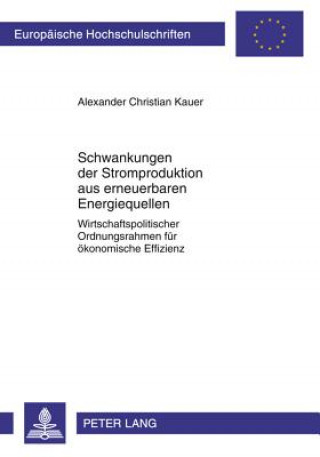 Europäische Hochschulschriften

Alexander Christian Kauer

Schwankungen der Stromproduktion aus erneuerbaren Energiequellen

Wirtschaftspolitischer Ordnungsrahmen für ökonomische Effizienz

PETER LANG